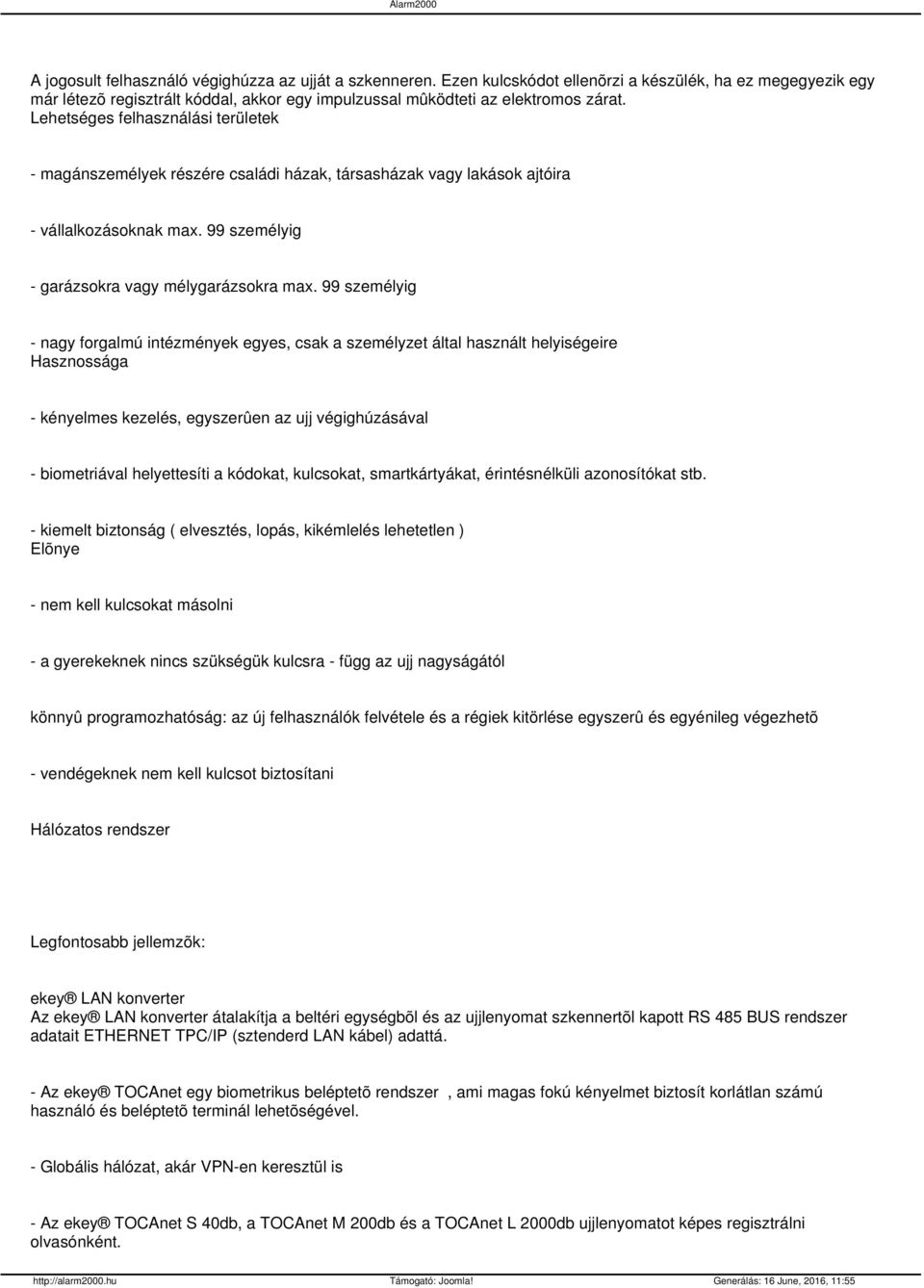 Alarm2000

A jogosult felhasználó végighúzza az ujját a szkenneren. Ezen kulcskódot ellenõrzi a készülék, ha ez megegyezik egy már létezõ regisztrált kóddal, akkor egy impulzussal mûködteti az elektromos zárat.
Lehetséges felhasználási területek

- magánszemélyek részére családi házak, társasházak vagy lakások ajtóira

- vállalkozásoknak max. 99 személyig

- garázsokra vagy mélygarázsokra max. 99 személyig

- nagy forgalmú intézmények egyes, csak a személyzet által használt helyiségeire
Hasznossága

- kényelmes kezelés, egyszerûen az ujj végighúzásával

- biometriával helyettesíti a kódokat, kulcsokat, smartkártyákat, érintésnélküli azonosítókat stb.

- kiemelt biztonság ( elvesztés, lopás, kikémlelés lehetetlen )
Elõnye

- nem kell kulcsokat másolni

- a gyerekeknek nincs szükségük kulcsra - függ az ujj nagyságától

könnyû programozhatóság: az új felhasználók felvétele és a régiek kitörlése egyszerû és egyénileg végezhetõ

- vendégeknek nem kell kulcsot biztosítani

Hálózatos rendszer

Legfontosabb jellemzõk:

ekey® LAN konverter
Az ekey® LAN konverter átalakítja a beltéri egységbõl és az ujjlenyomat szkennertõl kapott RS 485 BUS rendszer adatait ETHERNET TPC/IP (sztenderd LAN kábel) adattá.

- Az ekey® TOCAnet egy biometrikus beléptetõ rendszer , ami magas fokú kényelmet biztosít korlátlan számú használó és beléptetõ terminál lehetõségével.

- Globális hálózat, akár VPN-en keresztül is

- Az ekey® TOCAnet S 40db, a TOCAnet M 200db és a TOCAnet L 2000db ujjlenyomatot képes regisztrálni olvasónként.

http://alarm2000.hu Támogató: Joomla! Generálás: 16 June, 2016, 11:55